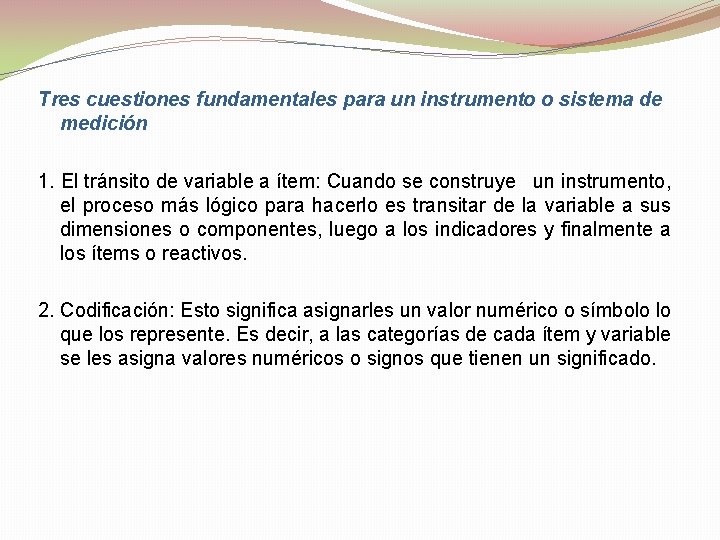 Tres cuestiones fundamentales para un instrumento o sistema de medición

1. El tránsito de variable a ítem: Cuando se construye un instrumento, el proceso más lógico para hacerlo es transitar de la variable a sus dimensiones o componentes, luego a los indicadores y finalmente a los ítems o reactivos.

2. Codificación: Esto significa asignarles un valor numérico o símbolo lo que los represente. Es decir, a las categorías de cada ítem y variable se les asigna valores numéricos o signos que tienen un significado.